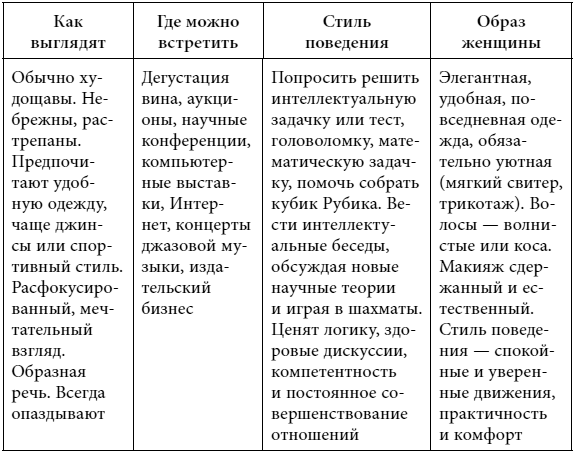 | Как выглядят | Где можно встретить | Стиль поведения | Образ женщины |
|---|---|---|---|
| Обычно худощавы. Небрежны, растрепаны. Предпочитают удобную одежду, чаще джинсы или спортивный стиль. Расфокусированный, мечтательный взгляд. Образная речь. Всегда опаздывают | Дегустация вина, аукционы, научные конференции, компьютерные выставки, Интернет, концерты джазовой музыки, издательский бизнес | Попросить решить интеллектуальную задачку или тест, головоломку, математическую задачку, помочь собрать кубик Рубика. Вести интеллектуальные беседы, обсуждая новые научные теории и играя в шахматы. Ценят логику, здоровые дискуссии, компетентность и постоянное совершенствование отношений | Элегантная, удобная, повседневная одежда, обязательно уютная (мягкий свитер, трикотаж). Волосы — волнистые или коса. Макияж сдержанный и естественный. Стиль поведения — спокойные и уверенные движения, практичность и комфорт |